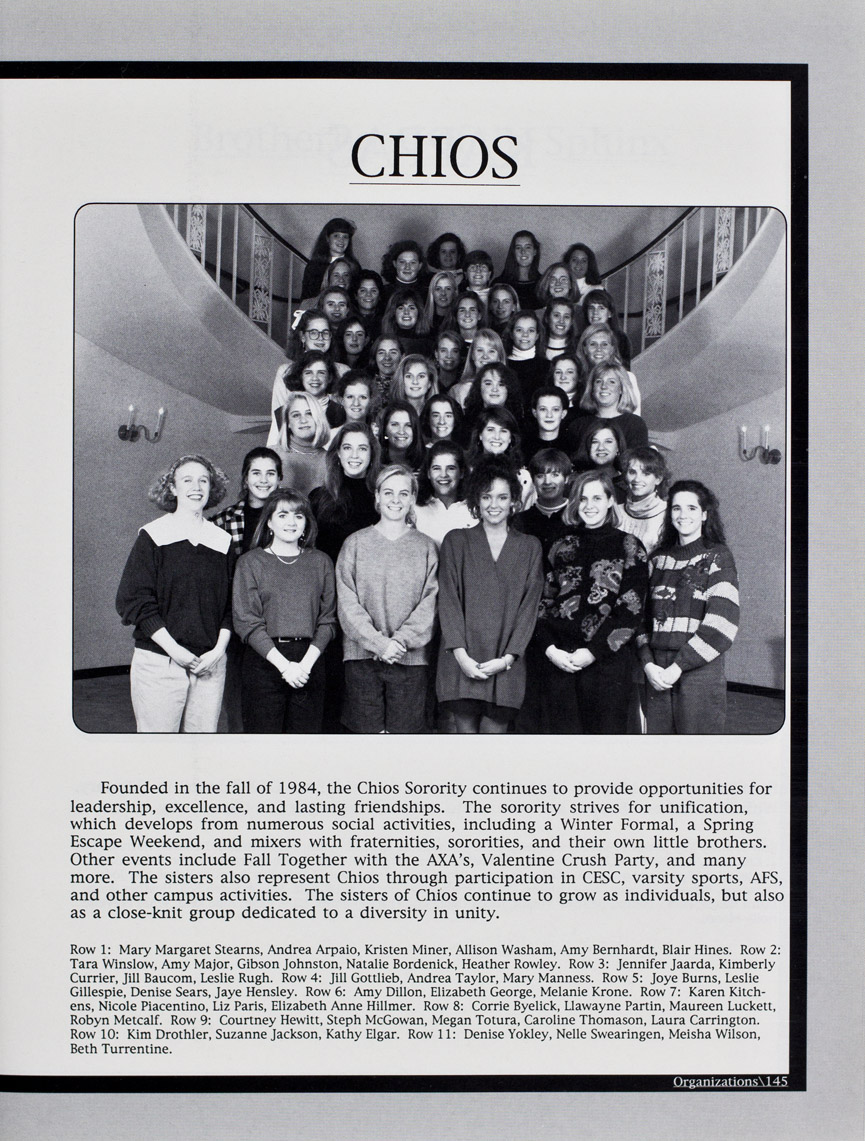 CHIOS

Founded in the fall of 1984, the Chios Sorority continues to provide opportunities for leadership, excellence, and lasting friendships. The sorority strives for unification, which develops from numerous social activities, including a Winter Formal, a Spring Escape Weekend, and mixers with fraternities, sororities, and their own little brothers. Other events include Fall Together with the AXA's, Valentine Crush Party, and many more. The sisters also represent Chios through participation in CESC, varsity sports, AFS, and other campus activities. The sisters of Chios continue to grow as individuals, but also as a close-knit group dedicated to a diversity in unity.

Row 1: Mary Margaret Stearns, Andrea Arpaio, Kristen Miner, Allison Washam, Amy Bernhardt, Blair Hines. Row 2: Tara Winslow, Amy Major, Gibson Johnston, Natalie Bordenick, Heather Rowley. Row 3: Jennifer Jaarda, Kimberly Currier, Jill Baucom, Leslie Rugh. Row 4: Jill Gottlieb, Andrea Taylor, Mary Manness. Row 5: Joye Burns, Leslie Gillespie, Denise Sears, Jaye Hensley. Row 6: Amy Dillon, Elizabeth George, Melanie Krone. Row 7: Karen Kitchens, Nicole Piacentino, Liz Paris, Elizabeth Anne Hillmer. Row 8: Corrie Byelick, Llawayne Partin, Maureen Luckett, Robyn Metcalf. Row 9: Courtney Hewitt, Steph McGowan, Megan Totura, Caroline Thomason, Laura Carrington. Row 10: Kim Drothler, Suzanne Jackson, Kathy Elgar. Row 11: Denise Yokley, Nelle Swearingen, Meisha Wilson, Beth Turrentine.

Organizations\145